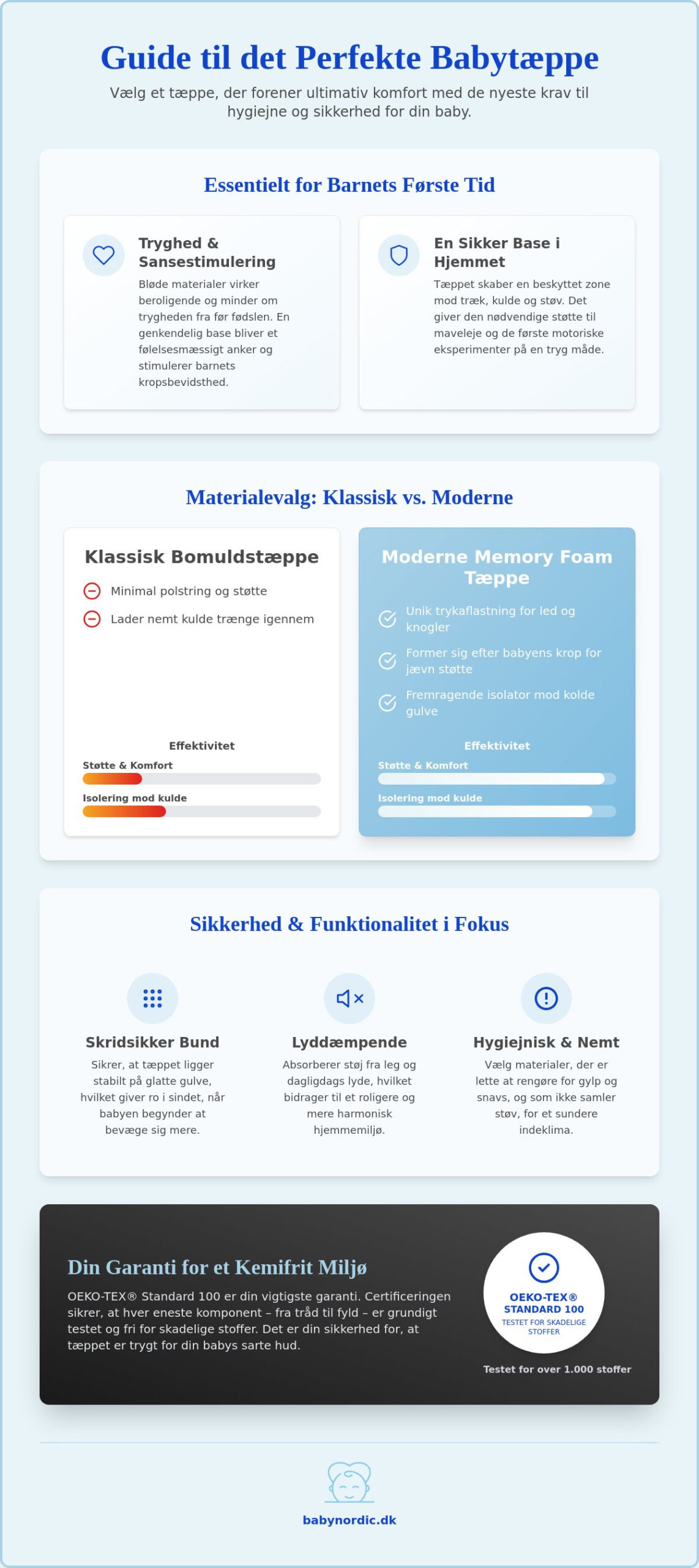 Guide til det Perfekte Babytæppe

Vælg et tæppe, der forener ultimativ komfort med de nyeste krav til hygiejne og sikkerhed for din baby.

Essentielt for Barnets Første Tid

Tryghed & Sansestimulering

Bløde materialer virker beroligende og minder om trygheden fra før fødslen. En genkendelig base bliver et følelsesmæssigt anker og stimulerer barnets kropsbevidsthed.

En Sikker Base i Hjemmet

Tæppet skaber en beskyttet zone mod træk, kulde og støv. Det giver den nødvendige støtte til maveleje og de første motoriske eksperimenter på en tryg måde.

Materialevalg: Klassisk vs. Moderne

Klassisk Bomuldstæppe

Minimal polstring og støtte

Lader nemt kulde trænge igennem

Effektivitet

Støtte & Komfort

Isolering mod kulde

Moderne Memory Foam Tæppe

Unik trykaflastning for led og knogler

Former sig efter babyens krop for jævn støtte

Fremragende isolator mod kolde gulve

Effektivitet

Støtte & Komfort

Isolering mod kulde

Sikkerhed & Funktionalitet i Fokus

Skridsikker Bund

Sikrer, at tæppet ligger stabilt på glatte gulve, hvilket giver ro i sindet, når babyen begynder at bevæge sig mere.

Lyddæmpende

Absorberer støj fra leg og dagligdags lyde, hvilket bidrager til et roligere og mere harmonisk hjemmemiljø.

Hygiejnisk & Nemt

Vælg materialer, der er lette at rengøre for gylp og snavs, og som ikke samler støv, for et sundere indeklima.

Din Garanti for et Kemifrit Miljø

OEKO-TEX® Standard 100 er din vigtigste garanti. Certificeringen sikrer, at hver eneste komponent – fra tråd til fyld – er grundigt testet og fri for skadelige stoffer. Det er din sikkerhed for, at tæppet er trygt for din babys sarte hud.

OEKO-TEX®
STANDARD 100
TESTET FOR SKADELIGE STOFFER

Testet for over 1.000 stoffer

babynordic.dk